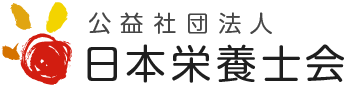 公益社団法人
日本栄養士会